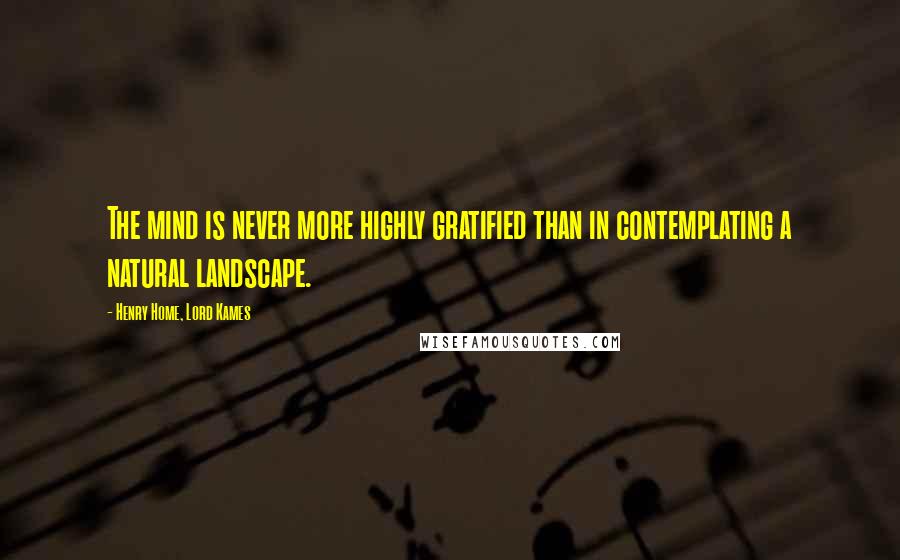 The mind is never more highly gratified than in contemplating a natural landscape.

- Henry Home, Lord Kames

WISEFAMOUSQUOTES.COM